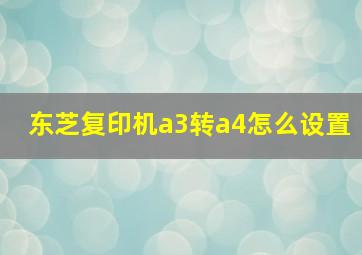 东芝复印机a3转a4怎么设置